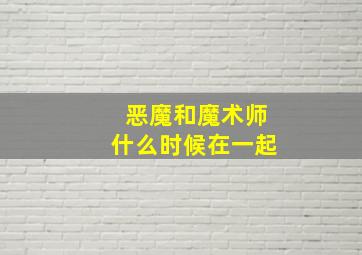 恶魔和魔术师
什么时候在一起